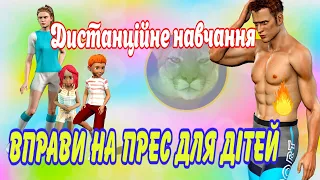 Дистанційне навчання

ВПРАВИ НА ПРЕС ДЛЯ ДІТЕЙ